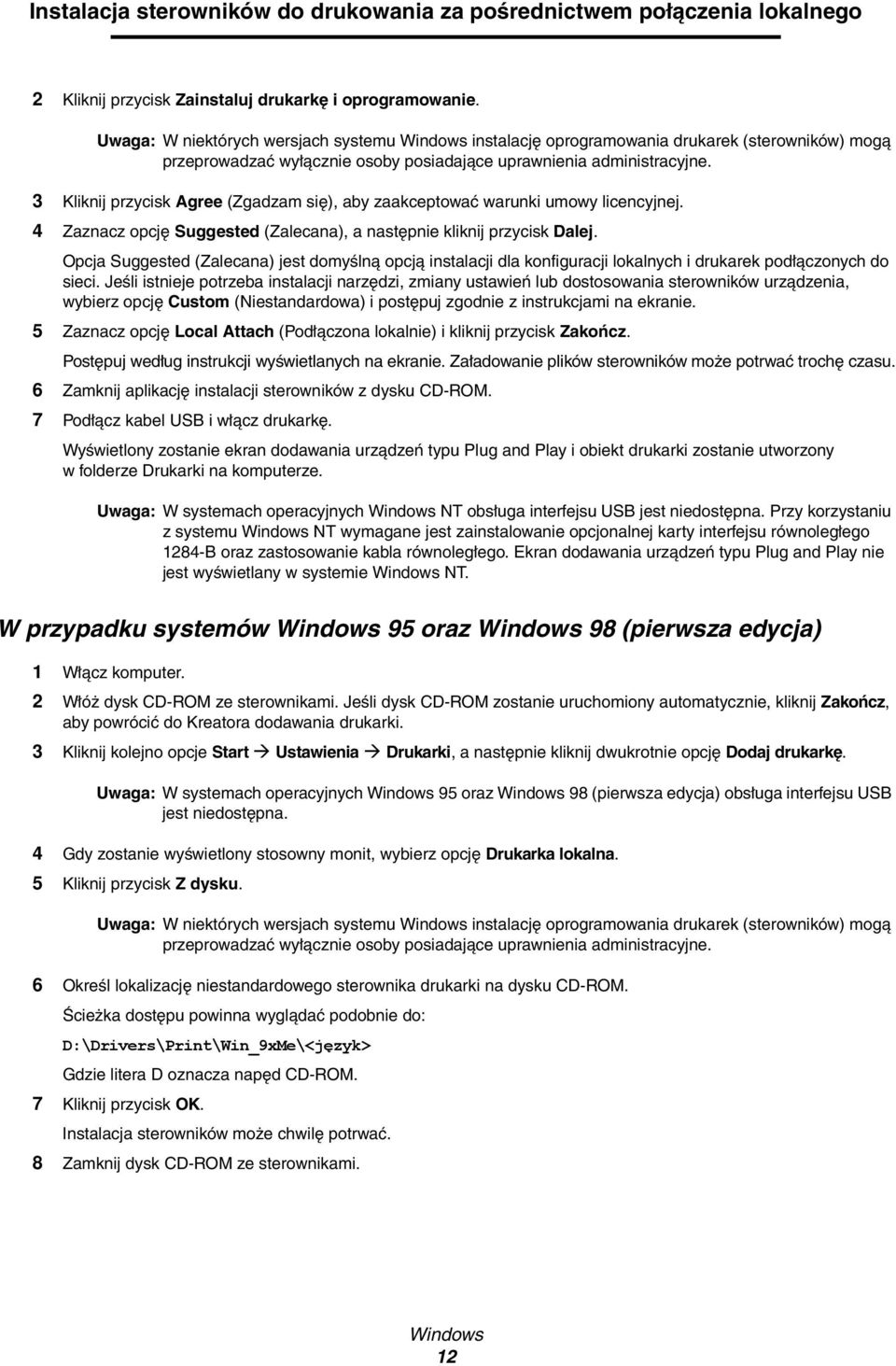 Instalacja sterowników do drukowania za pośrednictwem połączenia lokalnego

2 Kliknij przycisk Zainstaluj drukarkę i oprogramowanie.

Uwaga: W niektórych wersjach systemu Windows instalację oprogramowania drukarek (sterowników) mogą przeprowadzać wyłącznie osoby posiadające uprawnienia administracyjne.

3 Kliknij przycisk Agree (Zgadzam się), aby zaakceptować warunki umowy licencyjnej.

4 Zaznacz opcję Suggested (Zalecana), a następnie kliknij przycisk Dalej.

Opcja Suggested (Zalecana) jest domyślną opcją instalacji dla konfiguracji lokalnych i drukarek podłączonych do sieci. Jeśli istnieje potrzeba instalacji narzędzi, zmiany ustawień lub dostosowania sterowników urządzenia, wybierz opcję Custom (Niestandardowa) i postępuj zgodnie z instrukcjami na ekranie.

5 Zaznacz opcję Local Attach (Podłączona lokalnie) i kliknij przycisk Zakończ.

Postępuj według instrukcji wyświetlanych na ekranie. Załadowanie plików sterowników może potrwać trochę czasu.

6 Zamknij aplikację instalacji sterowników z dysku CD-ROM.

7 Podłącz kabel USB i włącz drukarkę.

Wyświetlony zostanie ekran dodawania urządzeń typu Plug and Play i obiekt drukarki zostanie utworzony w folderze Drukarki na komputerze.

Uwaga: W systemach operacyjnych Windows NT obsługa interfejsu USB jest niedostępna. Przy korzystaniu z systemu Windows NT wymagane jest zainstalowanie opcjonalnej karty interfejsu równoległego 1284-B oraz zastosowanie kabla równoległego. Ekran dodawania urządzeń typu Plug and Play nie jest wyświetlany w systemie Windows NT.

W przypadku systemów Windows 95 oraz Windows 98 (pierwsza edycja)

1 Włącz komputer.

2 Włóż dysk CD-ROM ze sterownikami. Jeśli dysk CD-ROM zostanie uruchomiony automatycznie, kliknij Zakończ, aby powrócić do Kreatora dodawania drukarki.

3 Kliknij kolejno opcje Start → Ustawienia → Drukarki, a następnie kliknij dwukrotnie opcję Dodaj drukarkę.

Uwaga: W systemach operacyjnych Windows 95 oraz Windows 98 (pierwsza edycja) obsługa interfejsu USB jest niedostępna.

4 Gdy zostanie wyświetlony stosowny monit, wybierz opcję Drukarka lokalna.

5 Kliknij przycisk Z dysku.

Uwaga: W niektórych wersjach systemu Windows instalację oprogramowania drukarek (sterowników) mogą przeprowadzać wyłącznie osoby posiadające uprawnienia administracyjne.

6 Określ lokalizację niestandardowego sterownika drukarki na dysku CD-ROM.

Ścieżka dostępu powinna wyglądać podobnie do:

D:\Drivers\Print\Win_9xMe\<język>

Gdzie litera D oznacza napęd CD-ROM.

7 Kliknij przycisk OK.

Instalacja sterowników może chwilę potrwać.

8 Zamknij dysk CD-ROM ze sterownikami.

Windows
12